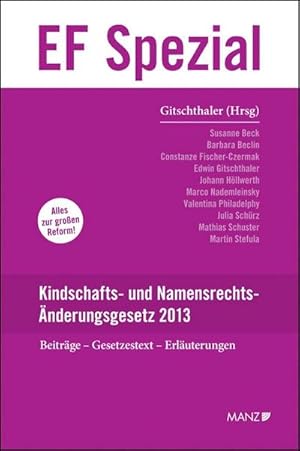 EF Spezial

Gitschthaler (Hrsg)

Susanne Beck
Barbara Beclin
Constanze Fischer-Czermak
Edwin Gitschthaler
Johann Höllwerth
Marco Nademleinsky
Valentina Philadelphy
Julia Schürz
Mathias Schuster
Martin Stefula

Alles zur großen Reform!

Kindschafts- und Namensrechts-Änderungsgesetz 2013

Beiträge – Gesetzestext – Erläuterungen

MANZ